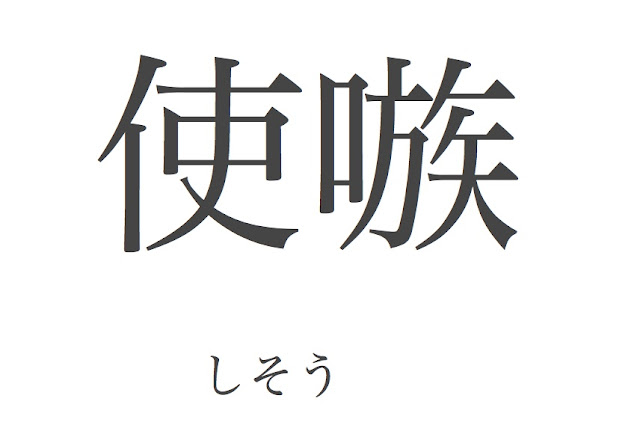 使嗾

しそう